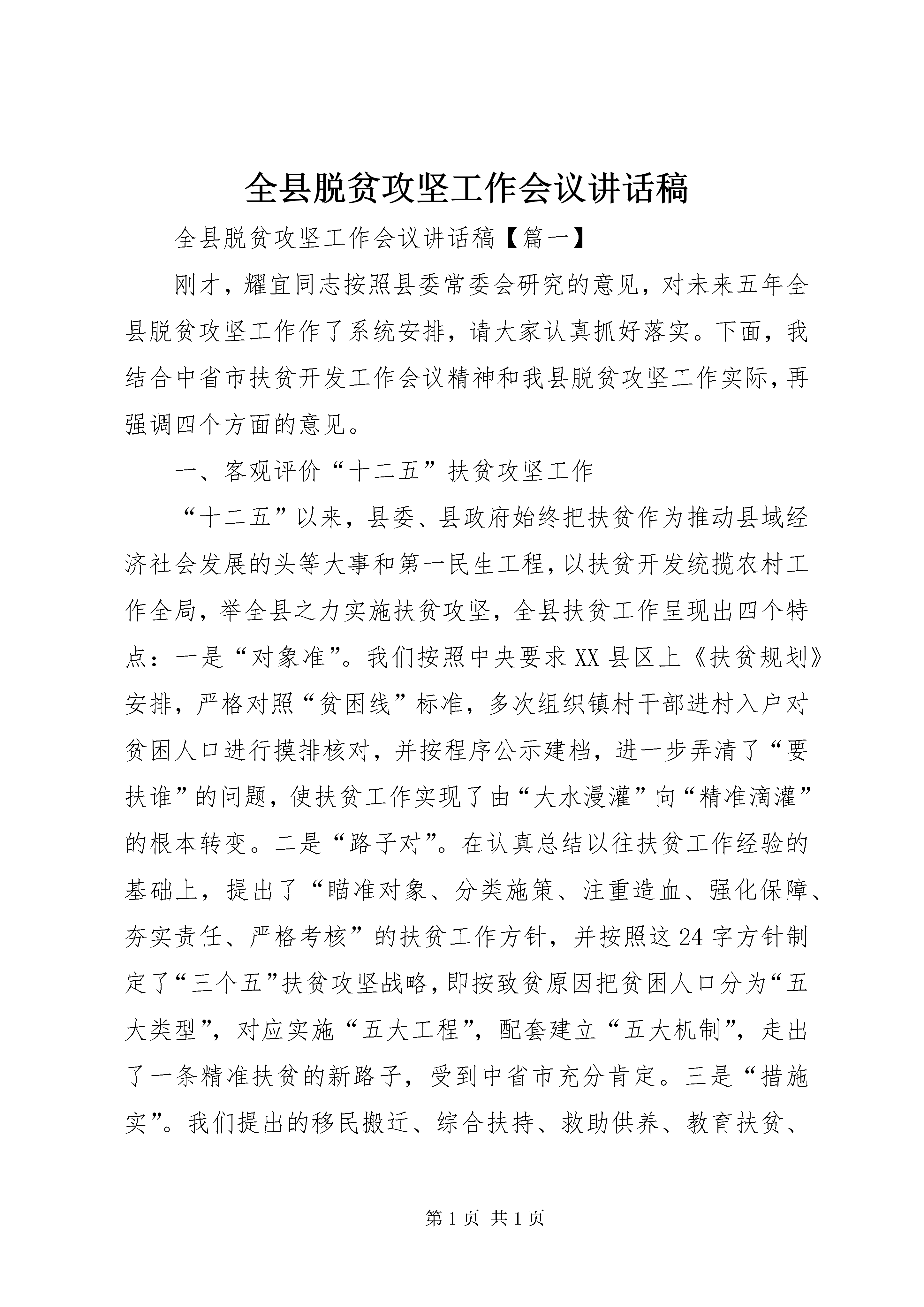 全县脱贫攻坚工作会议讲话稿

全县脱贫攻坚工作会议讲话稿【篇一】

刚才，耀宜同志按照县委常委会研究的意见，对未来五年全县脱贫攻坚工作作了系统安排，请大家认真抓好落实。下面，我结合中省市扶贫开发工作会议精神和我县脱贫攻坚工作实际，再强调四个方面的意见。

一、客观评价“十二五”扶贫攻坚工作

“十二五”以来，县委、县政府始终把扶贫作为推动县域经济社会发展的头等大事和第一民生工程，以扶贫开发统揽农村工作全局，举全县之力实施扶贫攻坚，全县扶贫工作呈现出四个特点：一是“对象准”。我们按照中央要求XX县区上《扶贫规划》安排，严格对照“贫困线”标准，多次组织镇村干部进村入户对贫困人口进行摸排核对，并按程序公示建档，进一步弄清了“要扶谁”的问题，使扶贫工作实现了由“大水漫灌”向“精准滴灌”的根本转变。二是“路子对”。在认真总结以往扶贫工作经验的基础上，提出了“瞄准对象、分类施策、注重造血、强化保障、夯实责任、严格考核”的扶贫工作方针，并按照这24字方针制定了“三个五”扶贫攻坚战略，即按致贫原因把贫困人口分为“五大类型”，对应实施“五大工程”，配套建立“五大机制”，走出了一条精准扶贫的新路子，受到中省市充分肯定。三是“措施实”。我们提出的移民搬迁、综合扶持、救助供养、教育扶贫、

第1页 共1页